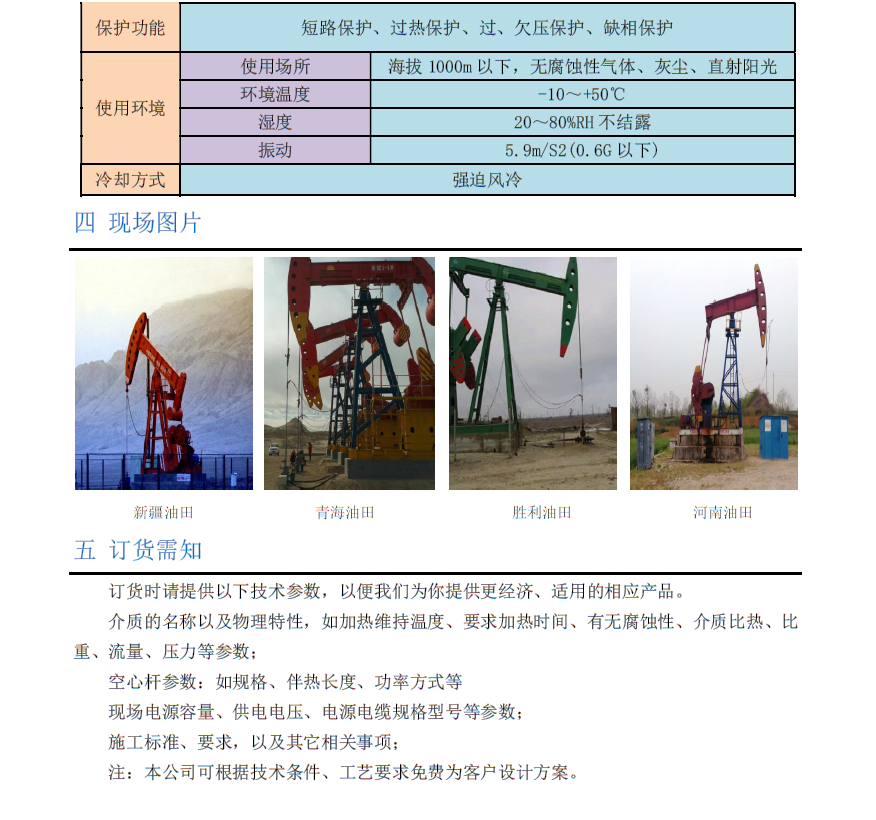 | 保护功能 | 短路保护、过热保护、过、欠压保护、缺相保护 | |
|---|---|---|
| 使用环境 | 使用场所 | 海拔 1000m 以下，无腐蚀性气体、灰尘、直射阳光 |
| | 环境温度 | -10～+50℃ |
| | 湿度 | 20～80%RH 不结露 |
| | 振动 | 5.9m/S2(0.6G 以下) |
| 冷却方式 | 强迫风冷 | |

四 现场图片

新疆油田

青海油田

胜利油田

河南油田

五 订货需知

订货时请提供以下技术参数，以便我们为你提供更经济、适用的相应产品。

介质的名称以及物理特性，如加热维持温度、要求加热时间、有无腐蚀性、介质比热、比重、流量、压力等参数；

空心杆参数：如规格、伴热长度、功率方式等

现场电源容量、供电电压、电源电缆规格型号等参数；

施工标准、要求，以及其它相关事项；

注：本公司可根据技术条件、工艺要求免费为客户设计方案。